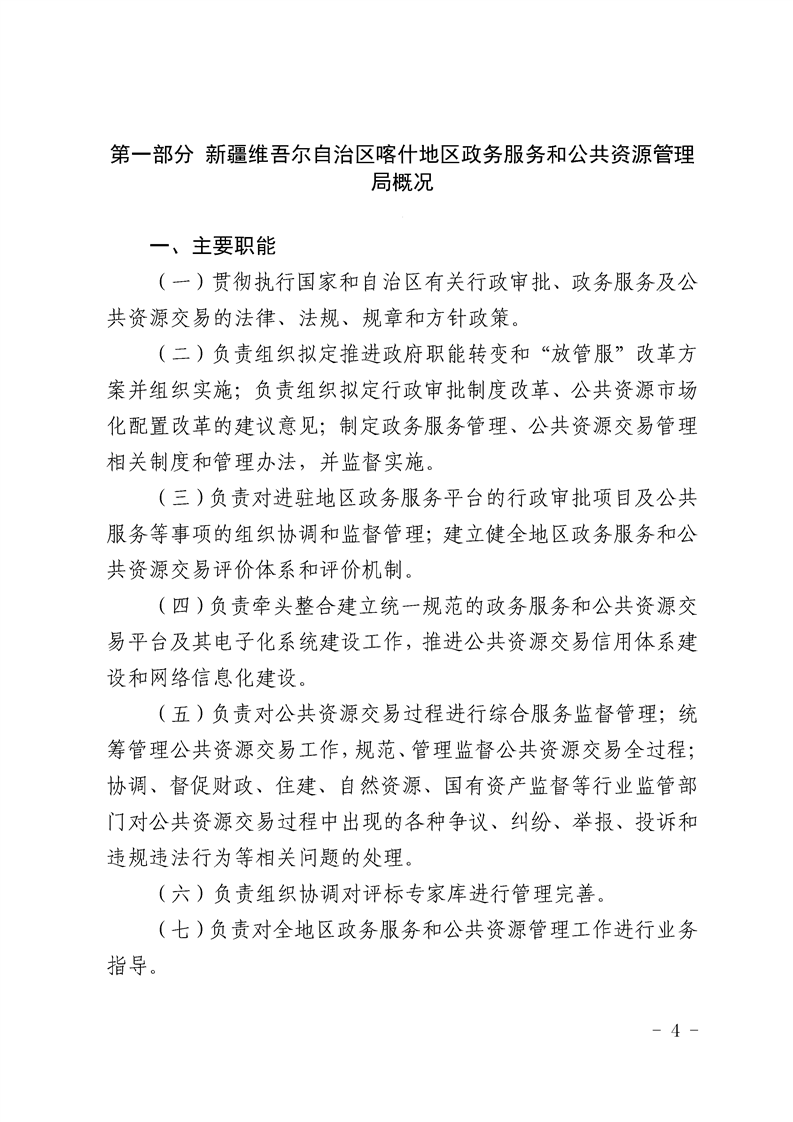 第一部分 新疆维吾尔自治区喀什地区政务服务和公共资源管理局概况

一、主要职能

（一）贯彻执行国家和自治区有关行政审批、政务服务及公共资源交易的法律、法规、规章和方针政策。

（二）负责组织拟定推进政府职能转变和“放管服”改革方案并组织实施；负责组织拟定行政审批制度改革、公共资源市场化配置改革的建议意见；制定政务服务管理、公共资源交易管理相关制度和管理办法，并监督实施。

（三）负责对进驻地区政务服务平台的行政审批项目及公共服务等事项的组织协调和监督管理；建立健全地区政务服务和公共资源交易评价体系和评价机制。

（四）负责牵头整合建立统一规范的政务服务和公共资源交易平台及其电子化系统建设工作，推进公共资源交易信用体系建设和网络信息化建设。

（五）负责对公共资源交易过程进行综合服务监督管理；统筹管理公共资源交易工作，规范、管理监督公共资源交易全过程；协调、督促财政、住建、自然资源、国有资产监督等行业监管部门对公共资源交易过程中出现的各种争议、纠纷、举报、投诉和违规违法行为等相关问题的处理。

（六）负责组织协调对评标专家库进行管理完善。

（七）负责对全地区政务服务和公共资源管理工作进行业务指导。

- 4 -